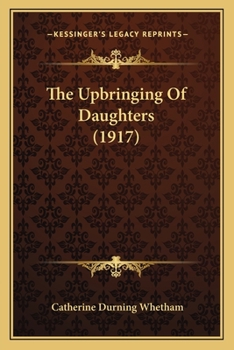 —KESSINGER'S LEGACY REPRINTS—

The Upbringing Of Daughters (1917)

Catherine Durning Whetham